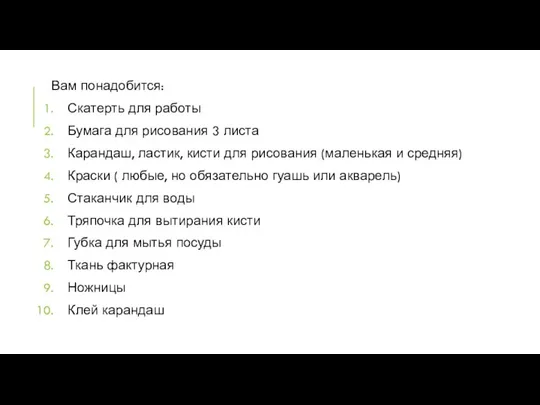 Вам понадобится:
1. Скатерть для работы
2. Бумага для рисования 3 листа
3. Карандаш, ластик, кисти для рисования (маленькая и средняя)
4. Краски ( любые, но обязательно гуашь или акварель)
5. Стаканчик для воды
6. Тряпочка для вытирания кисти
7. Губка для мытья посуды
8. Ткань фактурная
9. Ножницы
10. Клей карандаш